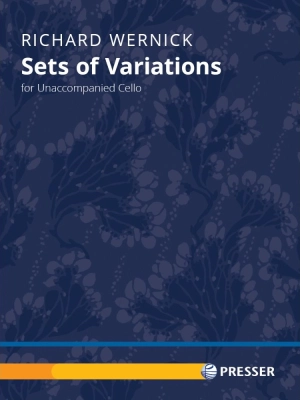 RICHARD WERNICK

Sets of Variations

for Unaccompanied Cello

PRESSER